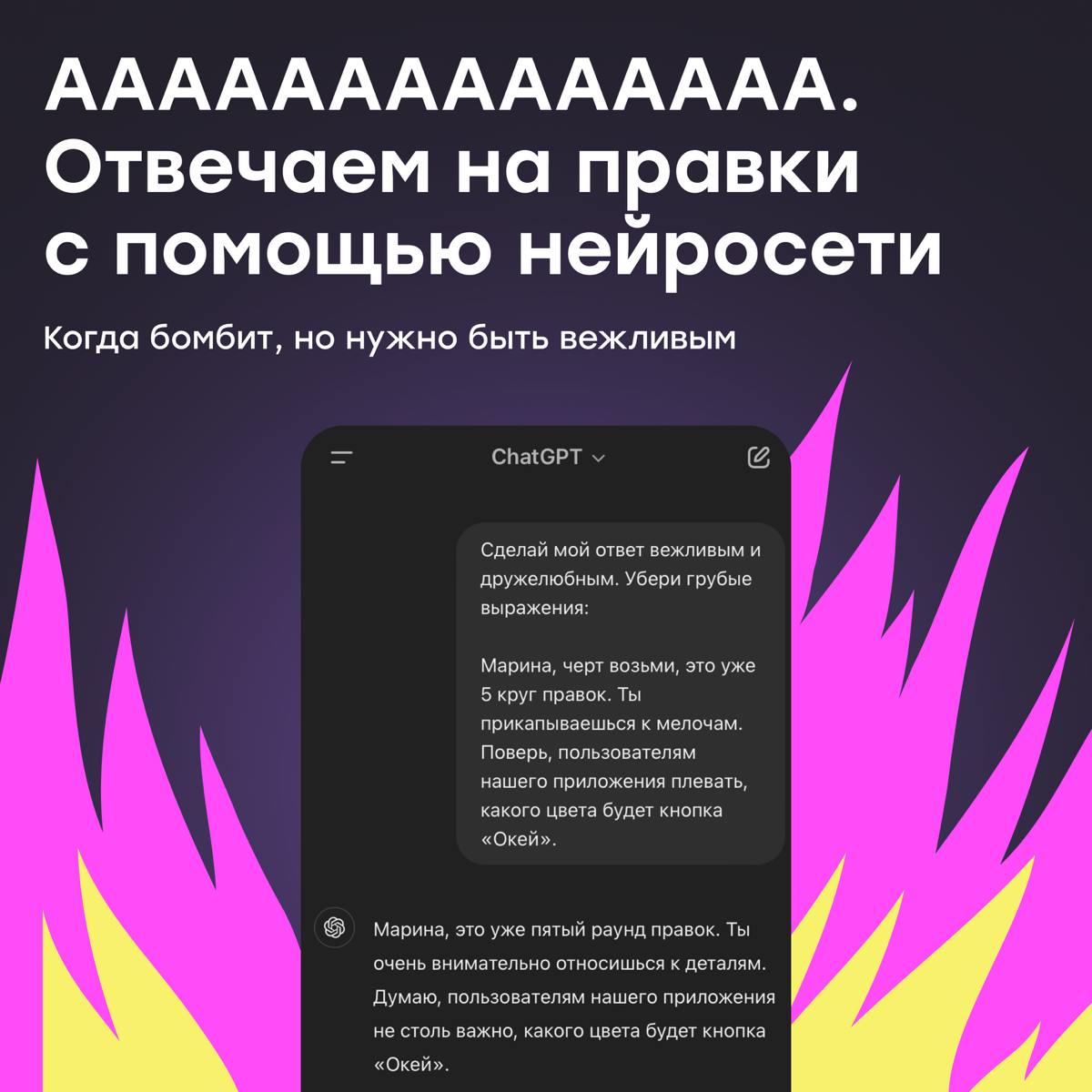 АААААААААААААА. Отвечаем на правки с помощью нейросети

Когда бомбит, но нужно быть вежливым

ChatGPT

Сделай мой ответ вежливым и дружелюбным. Убери грубые выражения:

Марина, черт возьми, это уже 5 круг правок. Ты прикапываешься к мелочам. Поверь, пользователям нашего приложения плевать, какого цвета будет кнопка «Окей».

Марина, это уже пятый раунд правок. Ты очень внимательно относишься к деталям. Думаю, пользователям нашего приложения не столь важно, какого цвета будет кнопка «Окей».